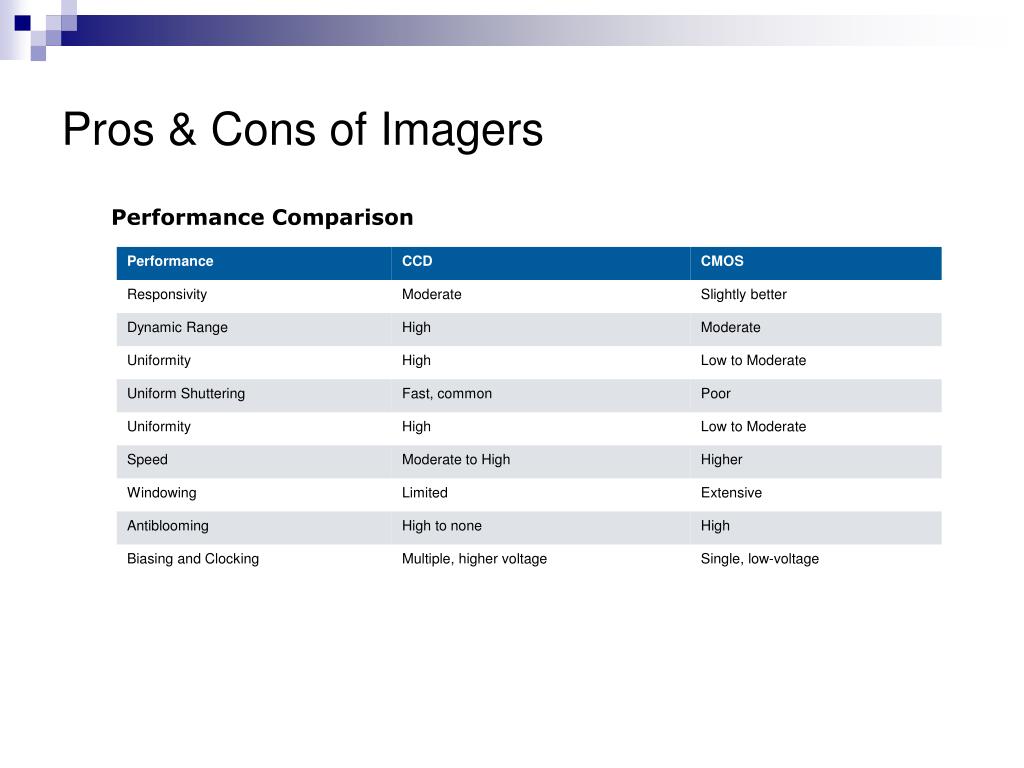 Pros & Cons of Imagers

Performance Comparison

| Performance | CCD | CMOS |
|---|---|---|
| Responsivity | Moderate | Slightly better |
| Dynamic Range | High | Moderate |
| Uniformity | High | Low to Moderate |
| Uniform Shuttering | Fast, common | Poor |
| Uniformity | High | Low to Moderate |
| Speed | Moderate to High | Higher |
| Windowing | Limited | Extensive |
| Antiblooming | High to none | High |
| Biasing and Clocking | Multiple, higher voltage | Single, low-voltage |